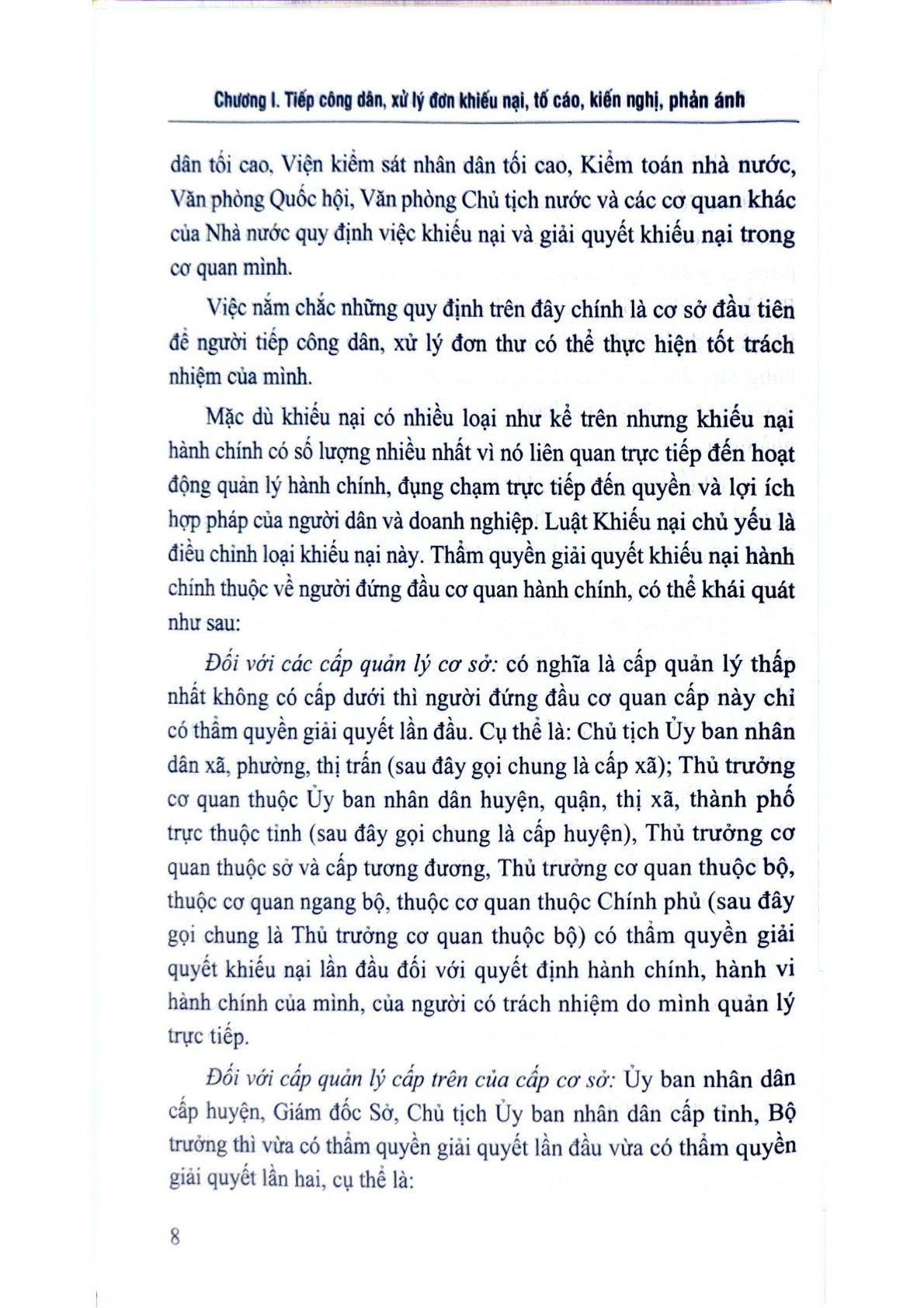 Chương I. Tiếp công dân, xử lý đơn khiếu nại, tố cáo, kiến nghị, phản ánh

dân tối cao, Viện kiểm sát nhân dân tối cao, Kiểm toán nhà nước, Văn phòng Quốc hội, Văn phòng Chủ tịch nước và các cơ quan khác của Nhà nước quy định việc khiếu nại và giải quyết khiếu nại trong cơ quan mình.

Việc nắm chắc những quy định trên đây chính là cơ sở đầu tiên để người tiếp công dân, xử lý đơn thư có thể thực hiện tốt trách nhiệm của mình.

Mặc dù khiếu nại có nhiều loại như kể trên nhưng khiếu nại hành chính có số lượng nhiều nhất vì nó liên quan trực tiếp đến hoạt động quản lý hành chính, đụng chạm trực tiếp đến quyền và lợi ích hợp pháp của người dân và doanh nghiệp. Luật Khiếu nại chủ yếu là điều chỉnh loại khiếu nại này. Thẩm quyền giải quyết khiếu nại hành chính thuộc về người đứng đầu cơ quan hành chính, có thể khái quát như sau:

Đối với các cấp quản lý cơ sở: có nghĩa là cấp quản lý thấp nhất không có cấp dưới thì người đứng đầu cơ quan cấp này chỉ có thẩm quyền giải quyết lần đầu. Cụ thể là: Chủ tịch Ủy ban nhân dân xã, phường, thị trấn (sau đây gọi chung là cấp xã); Thủ trưởng cơ quan thuộc Ủy ban nhân dân huyện, quận, thị xã, thành phố trực thuộc tỉnh (sau đây gọi chung là cấp huyện), Thủ trưởng cơ quan thuộc sở và cấp tương đương, Thủ trưởng cơ quan thuộc bộ, thuộc cơ quan ngang bộ, thuộc cơ quan thuộc Chính phủ (sau đây gọi chung là Thủ trưởng cơ quan thuộc bộ) có thẩm quyền giải quyết khiếu nại lần đầu đối với quyết định hành chính, hành vi hành chính của mình, của người có trách nhiệm do mình quản lý trực tiếp.

Đối với cấp quản lý cấp trên của cấp cơ sở: Ủy ban nhân dân cấp huyện, Giám đốc Sở, Chủ tịch Ủy ban nhân dân cấp tỉnh, Bộ trưởng thì vừa có thẩm quyền giải quyết lần đầu vừa có thẩm quyền giải quyết lần hai, cụ thể là:

8